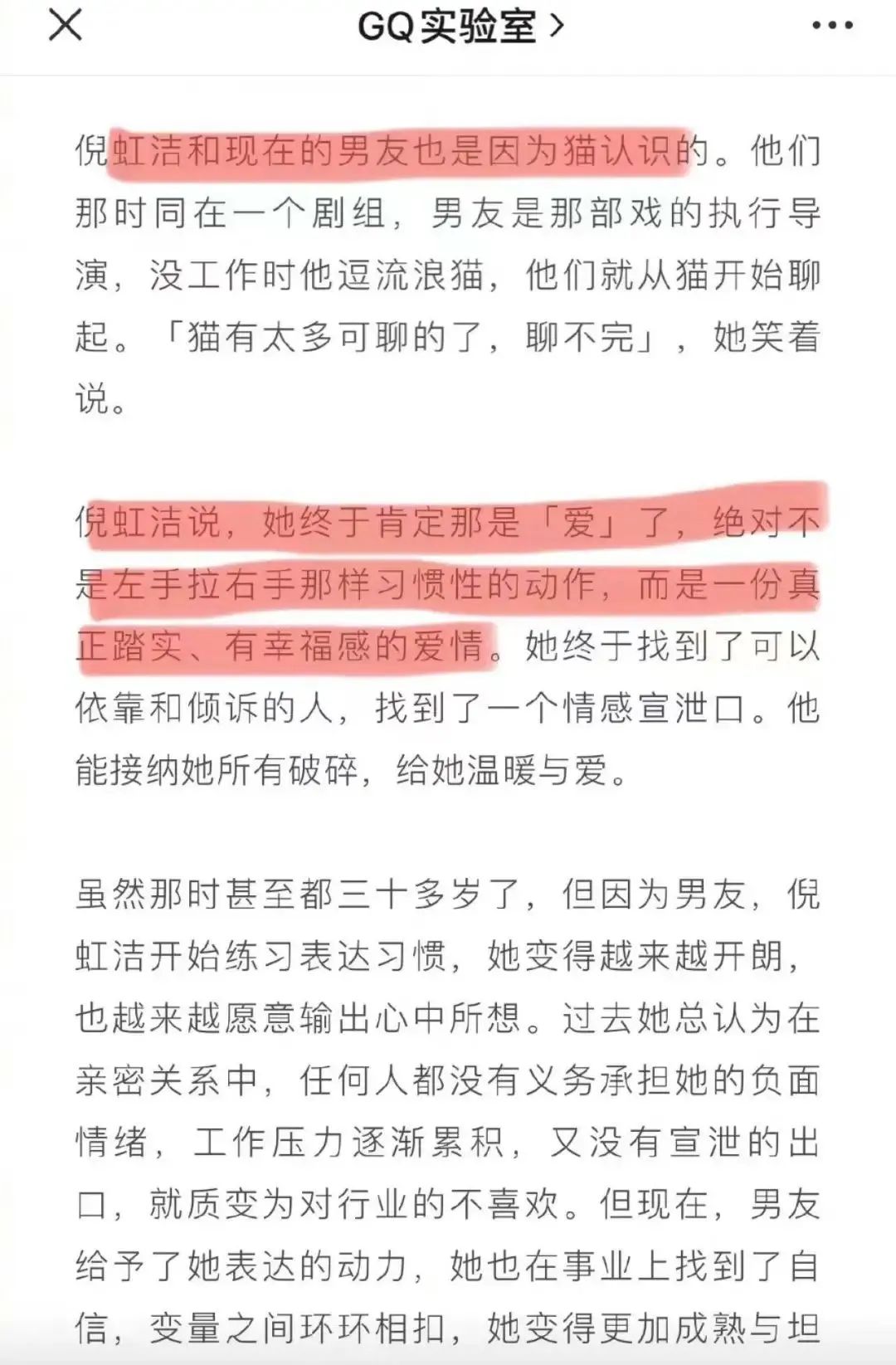 GQ实验室 >

倪虹洁和现在的男友也是因为猫认识的。他们那时同在一个剧组，男友是那部戏的执行导演，没工作时他逗流浪猫，他们就从猫开始聊起。「猫有太多可聊的了，聊不完」，她笑着说。

倪虹洁说，她终于肯定那是「爱」了，绝对不是左手拉右手那样习惯性的动作，而是一份真正踏实、有幸福感的爱情。她终于找到了可以依靠和倾诉的人，找到了一个情感宣泄口。他能接纳她所有破碎，给她温暖与爱。

虽然那时甚至都三十多岁了，但因为男友，倪虹洁开始练习表达习惯，她变得越来越开朗，也越来越愿意输出心中所想。过去她总认为在亲密关系中，任何人都没有义务承担她的负面情绪，工作压力逐渐累积，又没有宣泄的出口，就质变为对行业的不喜欢。但现在，男友给予了她表达的动力，她也在事业上找到了自信，变量之间环环相扣，她变得更加成熟与坦